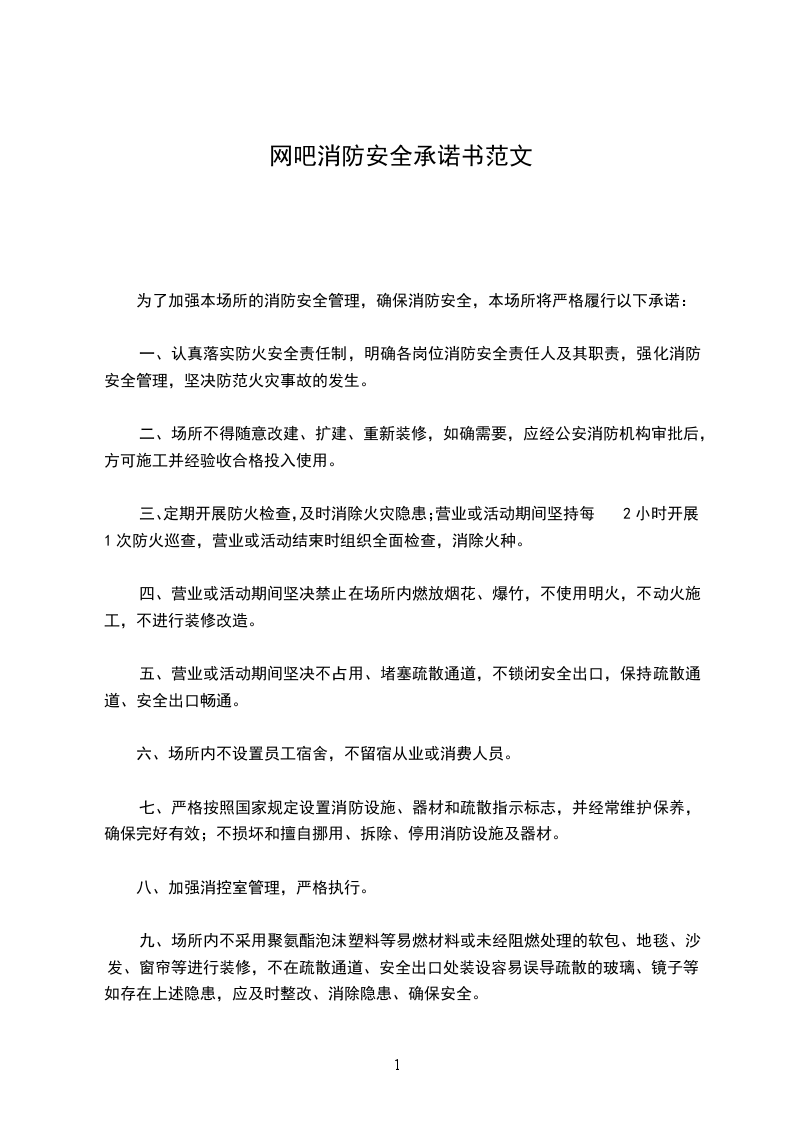 网吧消防安全承诺书范文

为了加强本场所的消防安全管理，确保消防安全，本场所将严格履行以下承诺：

一、认真落实防火安全责任制，明确各岗位消防安全责任人及其职责，强化消防安全管理，坚决防范火灾事故的发生。

二、场所不得随意改建、扩建、重新装修，如确需要，应经公安消防机构审批后，方可施工并经验收合格投入使用。

三、定期开展防火检查，及时消除火灾隐患；营业或活动期间坚持每 2 小时开展 1 次防火巡查，营业或活动结束时组织全面检查，消除火种。

四、营业或活动期间坚决禁止在场所内燃放烟花、爆竹，不使用明火，不动火施工，不进行装修改造。

五、营业或活动期间坚决不占用、堵塞疏散通道，不锁闭安全出口，保持疏散通道、安全出口畅通。

六、场所内不设置员工宿舍，不留宿从业或消费人员。

七、严格按照国家规定设置消防设施、器材和疏散指示标志，并经常维护保养，确保完好有效；不损坏和擅自挪用、拆除、停用消防设施及器材。

八、加强消控室管理，严格执行。

九、场所内不采用聚氨酯泡沫塑料等易燃材料或未经阻燃处理的软包、地毯、沙发、窗帘等进行装修，不在疏散通道、安全出口处装设容易误导疏散的玻璃、镜子等如存在上述隐患，应及时整改、消除隐患、确保安全。

1